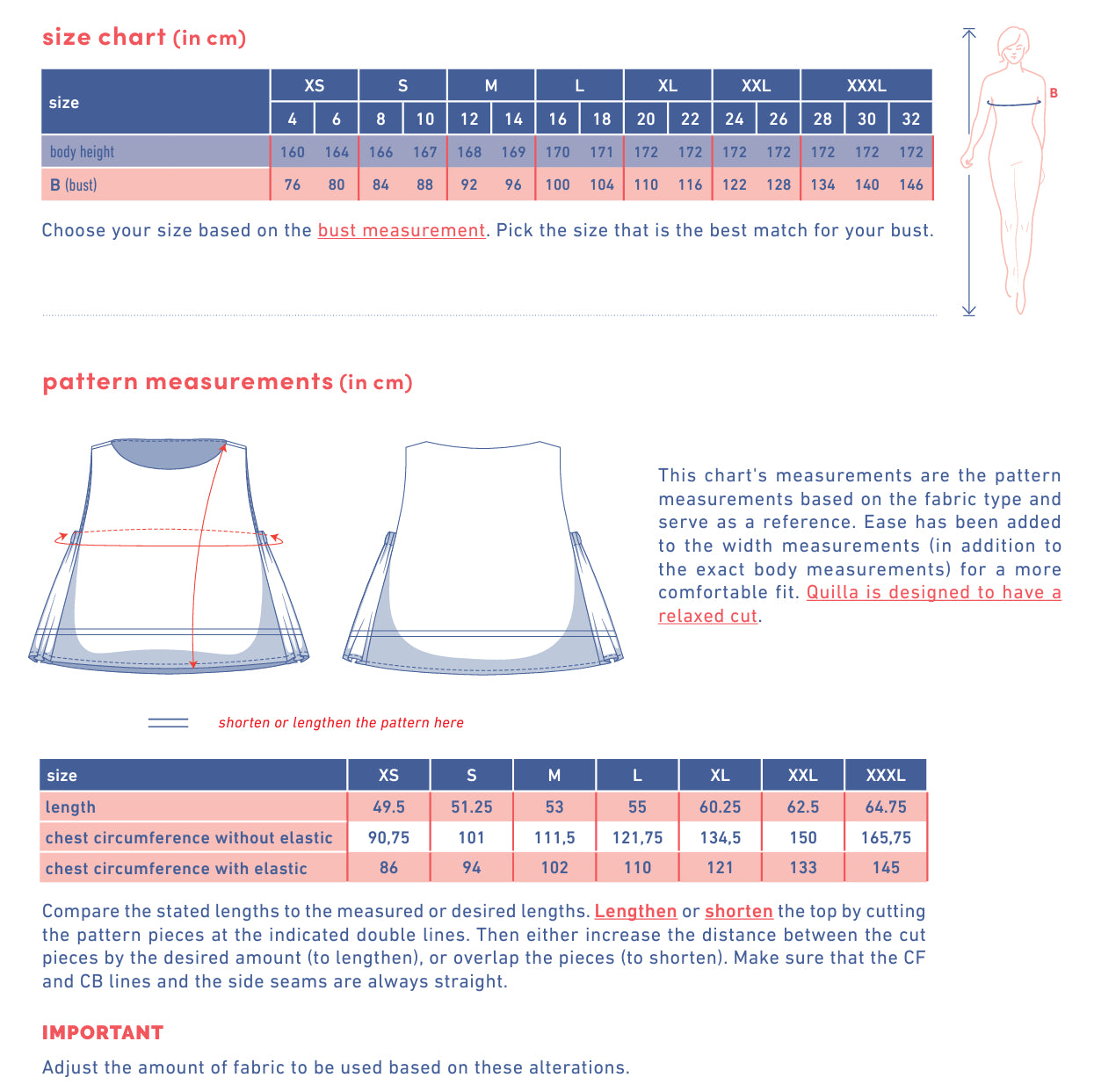 size chart (in cm)

| size | XS | | S | | M | | L | | XL | | XXL | | XXXL | | |
|---|---|---|---|---|---|---|---|---|---|---|---|---|---|---|---|
| | 4 | 6 | 8 | 10 | 12 | 14 | 16 | 18 | 20 | 22 | 24 | 26 | 28 | 30 | 32 |
| body height | 160 | 164 | 166 | 167 | 168 | 169 | 170 | 171 | 172 | 172 | 172 | 172 | 172 | 172 | 172 |
| B (bust) | 76 | 80 | 84 | 88 | 92 | 96 | 100 | 104 | 110 | 116 | 122 | 128 | 134 | 140 | 146 |

Choose your size based on the bust measurement. Pick the size that is the best match for your bust.

B

pattern measurements (in cm)

This chart's measurements are the pattern measurements based on the fabric type and serve as a reference. Ease has been added to the width measurements (in addition to the exact body measurements) for a more comfortable fit. Quilla is designed to have a relaxed cut.

shorten or lengthen the pattern here

| size | XS | S | M | L | XL | XXL | XXXL |
|---|---|---|---|---|---|---|---|
| length | 49.5 | 51.25 | 53 | 55 | 60.25 | 62.5 | 64.75 |
| chest circumference without elastic | 90,75 | 101 | 111,5 | 121,75 | 134,5 | 150 | 165,75 |
| chest circumference with elastic | 86 | 94 | 102 | 110 | 121 | 133 | 145 |

Compare the stated lengths to the measured or desired lengths. Lengthen or shorten the top by cutting the pattern pieces at the indicated double lines. Then either increase the distance between the cut pieces by the desired amount (to lengthen), or overlap the pieces (to shorten). Make sure that the CF and CB lines and the side seams are always straight.

IMPORTANT

Adjust the amount of fabric to be used based on these alterations.